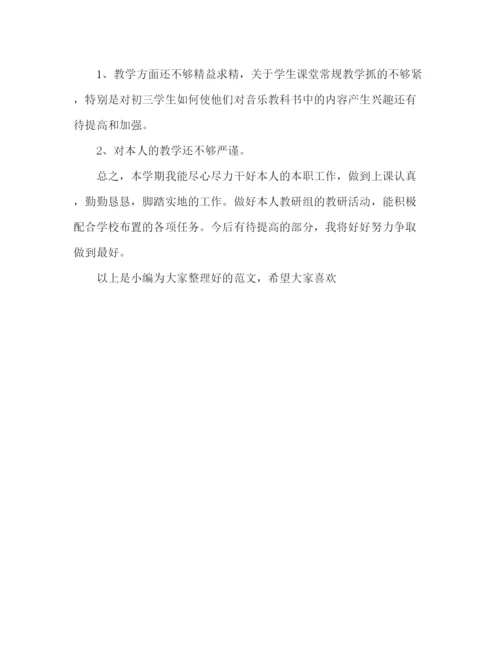 1、教学方面还不够精益求精，关于学生课堂常规教学抓的不够紧，特别是对初三学生如何使他们对音乐教科书中的内容产生兴趣还有待提高和加强。

2、对本人的教学还不够严谨。

总之，本学期我能尽心尽力干好本人的本职工作，做到上课认真，勤勤恳恳，脚踏实地的工作。做好本人教研组的教研活动，能积极配合学校布置的各项任务。今后有待提高的部分，我将好好努力争取做到最好。

以上是小编为大家整理好的范文，希望大家喜欢